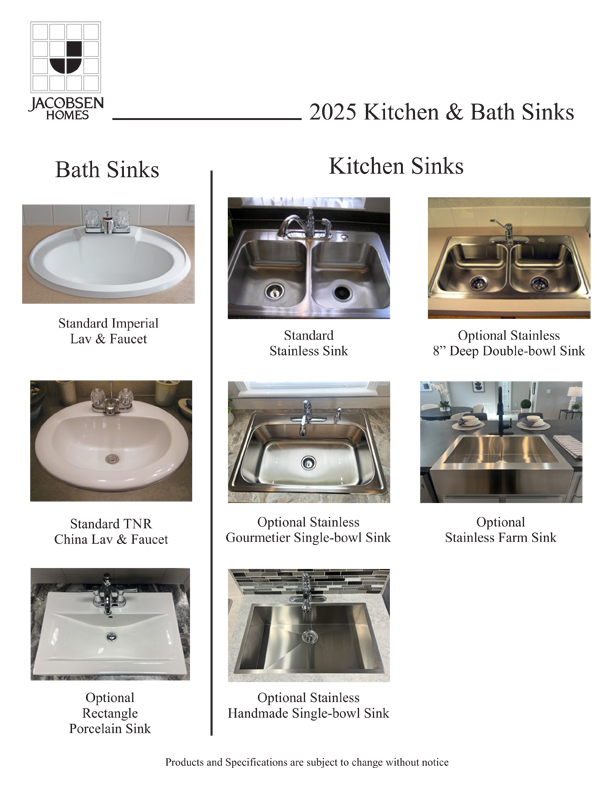 JACOBSEN
HOMES

2025 Kitchen & Bath Sinks

Bath Sinks

Standard Imperial
Lav & Faucet

Standard TNR
China Lav & Faucet

Optional
Rectangle
Porcelain Sink

Kitchen Sinks

Standard
Stainless Sink

Optional Stainless
8" Deep Double-bowl Sink

Optional Stainless
Gourmetier Single-bowl Sink

Optional
Stainless Farm Sink

Optional Stainless
Handmade Single-bowl Sink

Products and Specifications are subject to change without notice